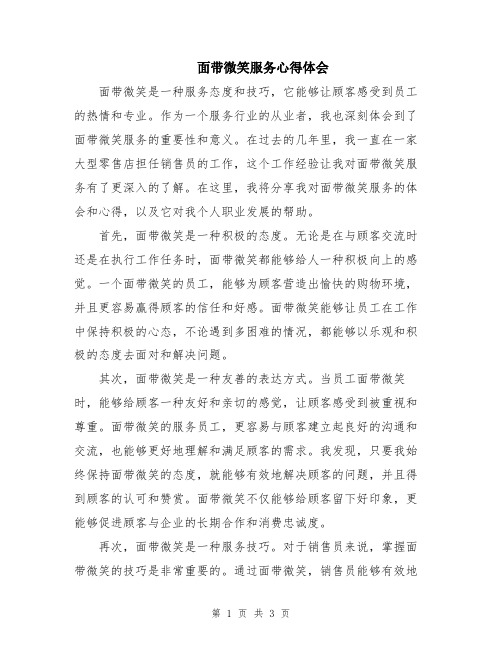 面带微笑服务心得体会

面带微笑是一种服务态度和技巧，它能够让顾客感受到员工的热情和专业。作为一个服务行业的从业者，我也深刻体会到了面带微笑服务的重要性和意义。在过去的几年里，我一直在一家大型零售店担任销售员的工作，这个工作经验让我对面带微笑服务有了更深入的了解。在这里，我将分享我对面带微笑服务的体会和心得，以及它对我个人职业发展的帮助。

首先，面带微笑是一种积极的态度。无论是在与顾客交流时还是在执行工作任务时，面带微笑都能够给人一种积极向上的感觉。一个面带微笑的员工，能够为顾客营造出愉快的购物环境，并且更容易赢得顾客的信任和好感。面带微笑能够让员工在工作中保持积极的心态，不论遇到多困难的情况，都能够以乐观和积极的态度去面对和解决问题。

其次，面带微笑是一种友善的表达方式。当员工面带微笑时，能够给顾客一种友好和亲切的感觉，让顾客感受到被重视和尊重。面带微笑的服务员工，更容易与顾客建立起良好的沟通和交流，也能够更好地理解和满足顾客的需求。我发现，只要我始终保持面带微笑的态度，就能够有效地解决顾客的问题，并且得到顾客的认可和赞赏。面带微笑不仅能够给顾客留下好印象，更能够促进顾客与企业的长期合作和消费忠诚度。

再次，面带微笑是一种服务技巧。对于销售员来说，掌握面带微笑的技巧是非常重要的。通过面带微笑，销售员能够有效地

第 1 页 共 3 页